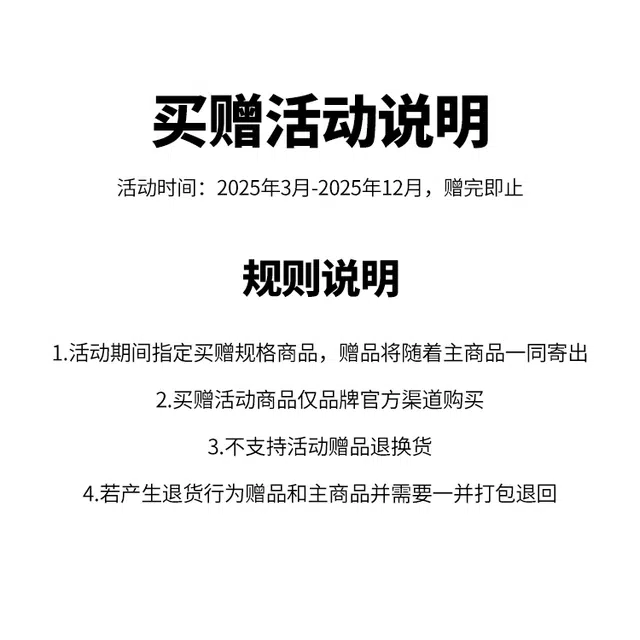 买赠活动说明

活动时间：2025年3月-2025年12月，赠完即止

规则说明

1.活动期间指定买赠规格商品，赠品将随着主商品一同寄出

2.买赠活动商品仅品牌官方渠道购买

3.不支持活动赠品退换货

4.若产生退货行为赠品和主商品并需要一并打包退回